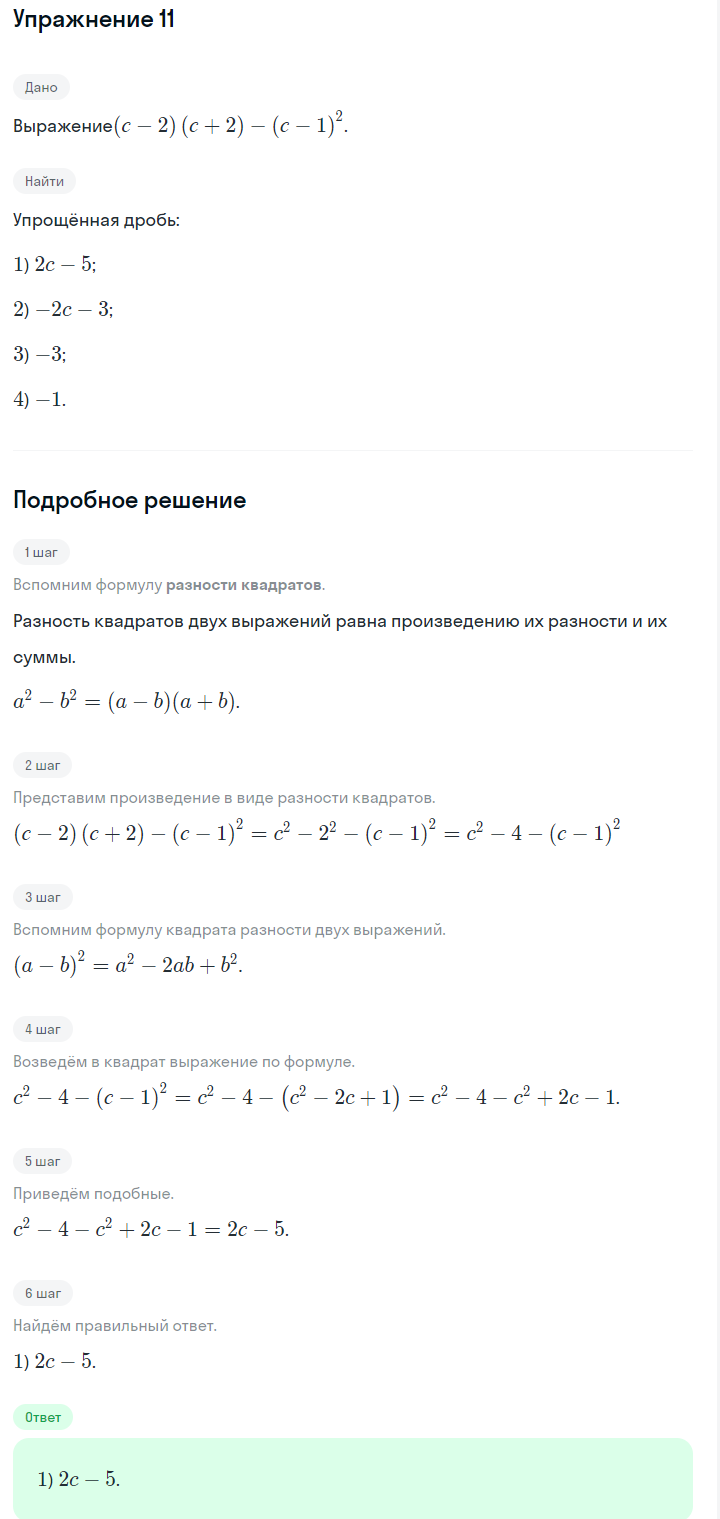 Упражнение 11

Дано

Выражение$(c-2)(c+2)-(c-1)^2$.

Найти

Упрощённая дробь:

1) $2c-5$;

2) $-2c-3$;

3) $-3$;

4) $-1$.

Подробное решение

1 шаг

Вспомним формулу разности квадратов.

Разность квадратов двух выражений равна произведению их разности и их суммы.

$a^2-b^2=(a-b)(a+b)$.

2 шаг

Представим произведение в виде разности квадратов.

$(c-2)(c+2)-(c-1)^2=c^2-2^2-(c-1)^2=c^2-4-(c-1)^2$

3 шаг

Вспомним формулу квадрата разности двух выражений.

$(a-b)^2=a^2-2ab+b^2$.

4 шаг

Возведём в квадрат выражение по формуле.

$c^2-4-(c-1)^2=c^2-4-(c^2-2c+1)=c^2-4-c^2+2c-1$.

5 шаг

Приведём подобные.

$c^2-4-c^2+2c-1=2c-5$.

6 шаг

Найдём правильный ответ.

1) $2c-5$.

Ответ

1) $2c-5$.